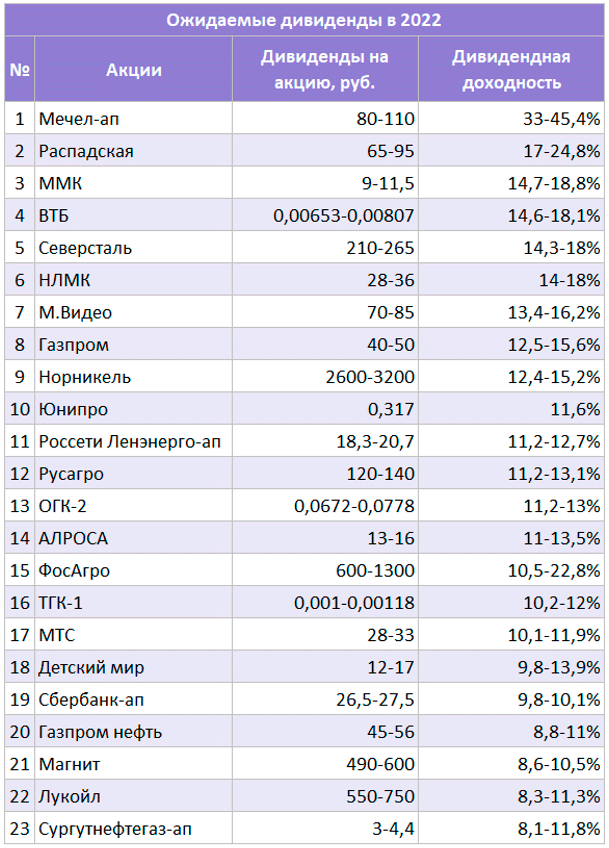 Ожидаемые дивиденды в 2022

| № | Акции | Дивиденды на акцию, руб. | Дивидендная доходность |
|---|---|---|---|
| 1 | Мечел-ап | 80-110 | 33-45,4% |
| 2 | Распадская | 65-95 | 17-24,8% |
| 3 | ММК | 9-11,5 | 14,7-18,8% |
| 4 | ВТБ | 0,00653-0,00807 | 14,6-18,1% |
| 5 | Северсталь | 210-265 | 14,3-18% |
| 6 | НЛМК | 28-36 | 14-18% |
| 7 | М.Видео | 70-85 | 13,4-16,2% |
| 8 | Газпром | 40-50 | 12,5-15,6% |
| 9 | Норникель | 2600-3200 | 12,4-15,2% |
| 10 | Юнипро | 0,317 | 11,6% |
| 11 | Россети Ленэнерго-ап | 18,3-20,7 | 11,2-12,7% |
| 12 | Русагро | 120-140 | 11,2-13,1% |
| 13 | ОГК-2 | 0,0672-0,0778 | 11,2-13% |
| 14 | АЛРОСА | 13-16 | 11-13,5% |
| 15 | ФосАгро | 600-1300 | 10,5-22,8% |
| 16 | ТГК-1 | 0,001-0,00118 | 10,2-12% |
| 17 | МТС | 28-33 | 10,1-11,9% |
| 18 | Детский мир | 12-17 | 9,8-13,9% |
| 19 | Сбербанк-ап | 26,5-27,5 | 9,8-10,1% |
| 20 | Газпром нефть | 45-56 | 8,8-11% |
| 21 | Магнит | 490-600 | 8,6-10,5% |
| 22 | Лукойл | 550-750 | 8,3-11,3% |
| 23 | Сургутнефтегаз-ап | 3-4,4 | 8,1-11,8% |